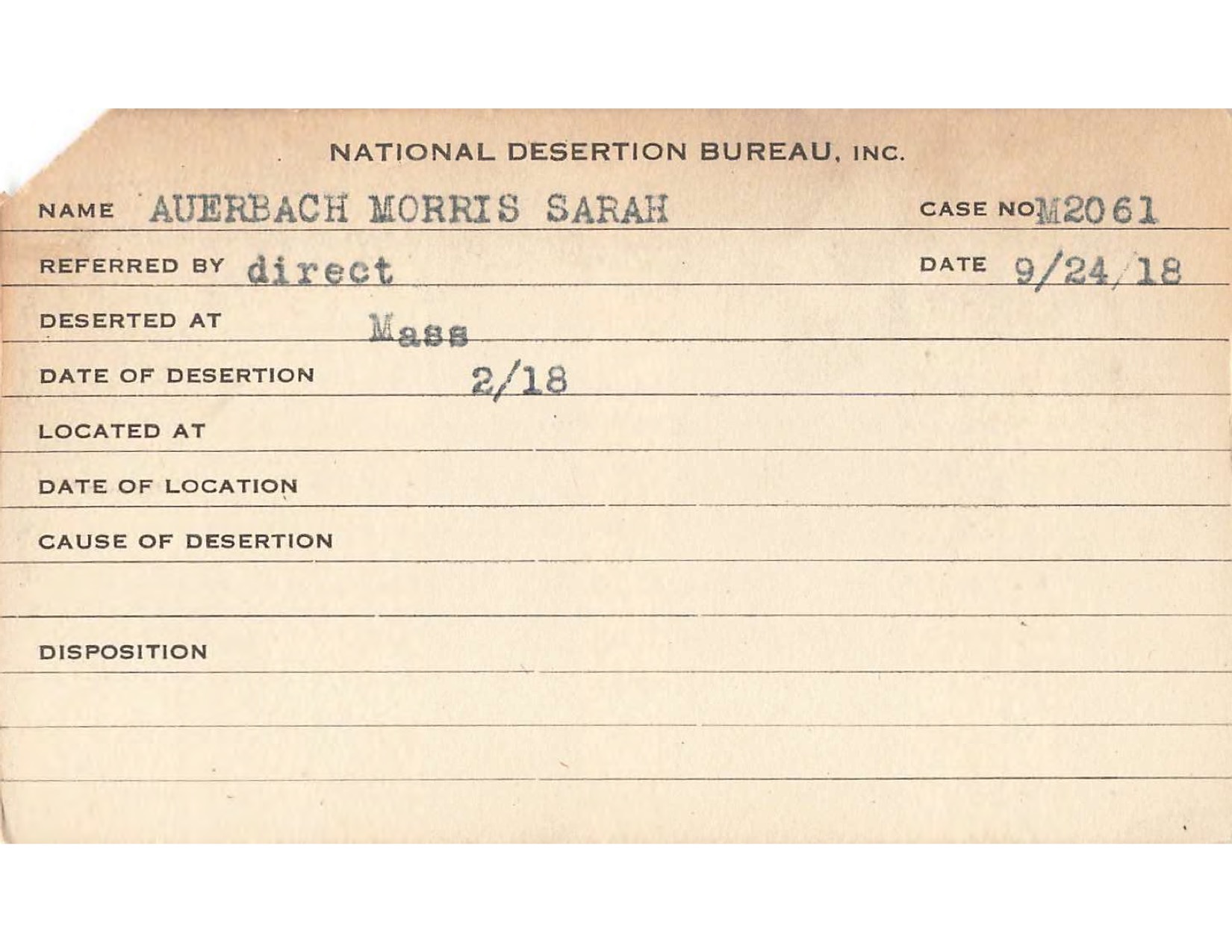 NATIONAL DESERTION BUREAU, INC.

NAME AUERBACH MORRIS SARAH CASE NO M2061

REFERRED BY direct DATE 9/24/18

DESERTED AT Mass

DATE OF DESERTION 2/18

LOCATED AT

DATE OF LOCATION

CAUSE OF DESERTION

DISPOSITION